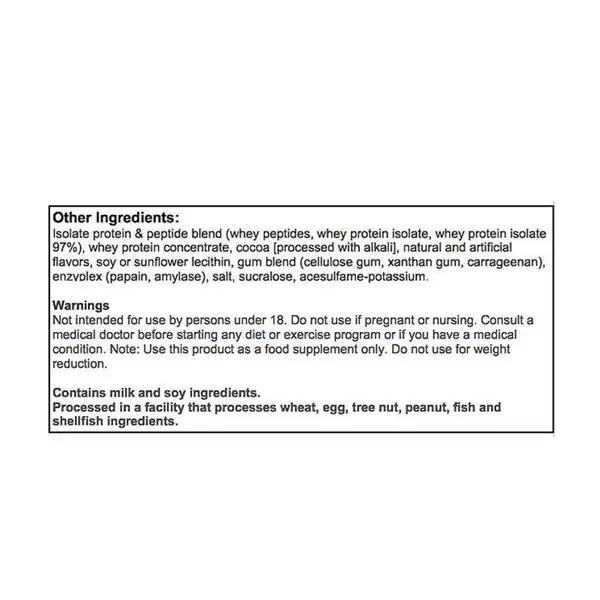 Other Ingredients:
Isolate protein & peptide blend (whey peptides, whey protein isolate, whey protein isolate 97%), whey protein concentrate, cocoa [processed with alkali], natural and artificial flavors, soy or sunflower lecithin, gum blend (cellulose gum, xanthan gum, carrageenan), enzyplex (papain, amylase), salt, sucralose, acesulfame-potassium.

Warnings
Not intended for use by persons under 18. Do not use if pregnant or nursing. Consult a medical doctor before starting any diet or exercise program or if you have a medical condition. Note: Use this product as a food supplement only. Do not use for weight reduction.

Contains milk and soy ingredients.
Processed in a facility that processes wheat, egg, tree nut, peanut, fish and shellfish ingredients.